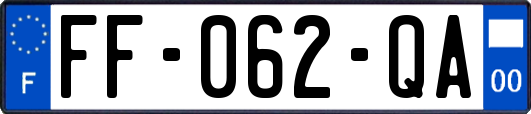 F
FF-062-QA
00